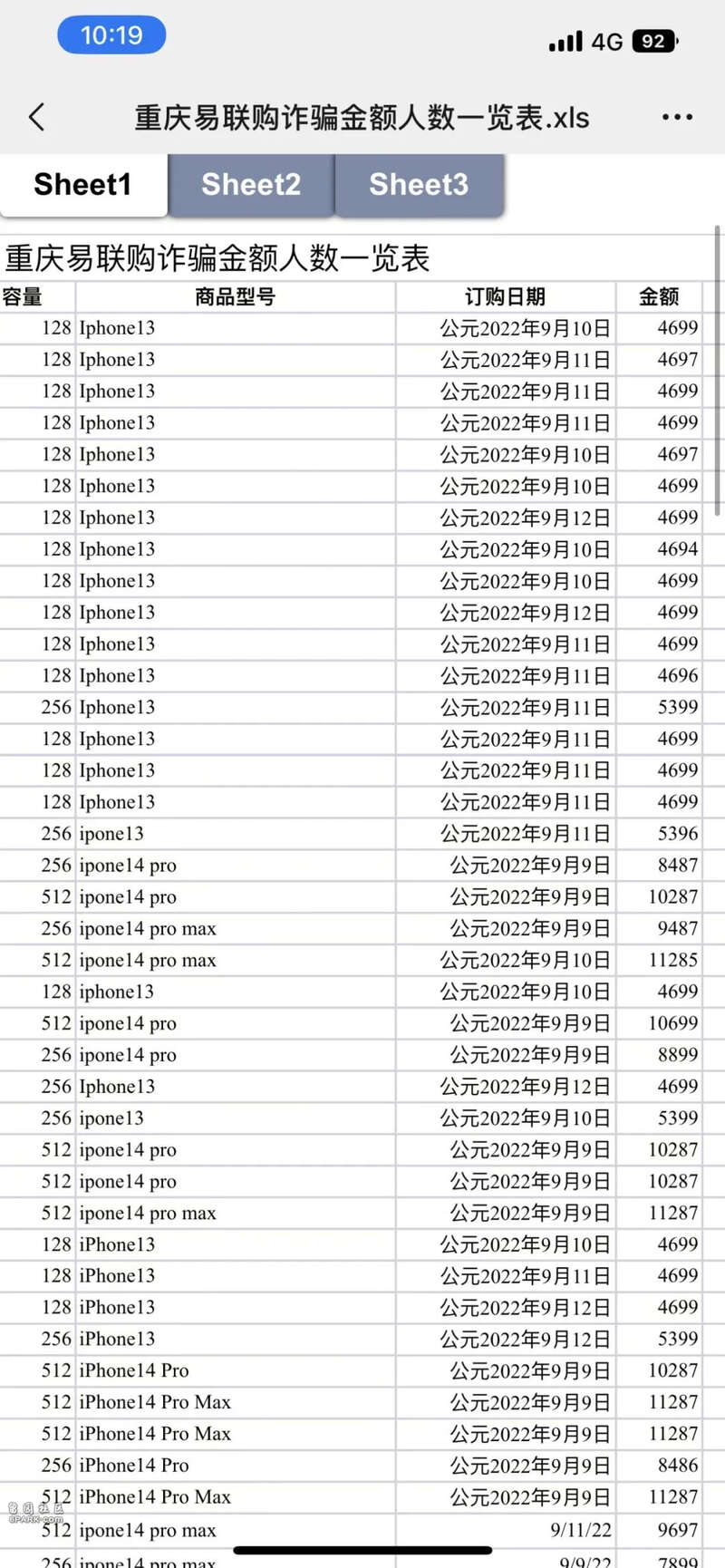 10:19

4G 92

重庆易联购诈骗金额人数一览表.xls

Sheet1 Sheet2 Sheet3

重庆易联购诈骗金额人数一览表

| 容量 | 商品型号 | 订购日期 | 金额 |
|---|---|---|---|
| 128 | Iphone13 | 公元2022年9月10日 | 4699 |
| 128 | Iphone13 | 公元2022年9月11日 | 4697 |
| 128 | Iphone13 | 公元2022年9月11日 | 4699 |
| 128 | Iphone13 | 公元2022年9月11日 | 4699 |
| 128 | Iphone13 | 公元2022年9月10日 | 4697 |
| 128 | Iphone13 | 公元2022年9月10日 | 4699 |
| 128 | Iphone13 | 公元2022年9月12日 | 4699 |
| 128 | Iphone13 | 公元2022年9月10日 | 4694 |
| 128 | Iphone13 | 公元2022年9月10日 | 4699 |
| 128 | Iphone13 | 公元2022年9月12日 | 4699 |
| 128 | Iphone13 | 公元2022年9月11日 | 4699 |
| 128 | Iphone13 | 公元2022年9月11日 | 4696 |
| 256 | Iphone13 | 公元2022年9月11日 | 5399 |
| 128 | Iphone13 | 公元2022年9月11日 | 4699 |
| 128 | Iphone13 | 公元2022年9月11日 | 4699 |
| 128 | Iphone13 | 公元2022年9月11日 | 4699 |
| 256 | ipone13 | 公元2022年9月11日 | 5396 |
| 256 | ipone14 pro | 公元2022年9月9日 | 8487 |
| 512 | ipone14 pro | 公元2022年9月9日 | 10287 |
| 256 | ipone14 pro max | 公元2022年9月9日 | 9487 |
| 512 | ipone14 pro max | 公元2022年9月10日 | 11285 |
| 128 | iphone13 | 公元2022年9月10日 | 4699 |
| 512 | ipone14 pro | 公元2022年9月9日 | 10699 |
| 256 | ipone14 pro | 公元2022年9月9日 | 8899 |
| 256 | Iphone13 | 公元2022年9月12日 | 4699 |
| 256 | ipone13 | 公元2022年9月10日 | 5399 |
| 512 | ipone14 pro | 公元2022年9月9日 | 10287 |
| 512 | ipone14 pro | 公元2022年9月9日 | 10287 |
| 512 | ipone14 pro max | 公元2022年9月9日 | 11287 |
| 128 | iPhone13 | 公元2022年9月10日 | 4699 |
| 128 | iPhone13 | 公元2022年9月11日 | 4699 |
| 128 | iPhone13 | 公元2022年9月12日 | 4699 |
| 256 | iPhone13 | 公元2022年9月12日 | 5399 |
| 512 | iPhone14 Pro | 公元2022年9月9日 | 10287 |
| 512 | iPhone14 Pro Max | 公元2022年9月9日 | 11287 |
| 512 | iPhone14 Pro Max | 公元2022年9月9日 | 11287 |
| 256 | iPhone14 Pro | 公元2022年9月9日 | 8486 |
| 512 | iPhone14 Pro Max | 公元2022年9月9日 | 11287 |
| 512 | ipone14 pro max | 9/11/22 | 9697 |
| 256 | ipone14 pro max | 9/9/22 | 7899 |